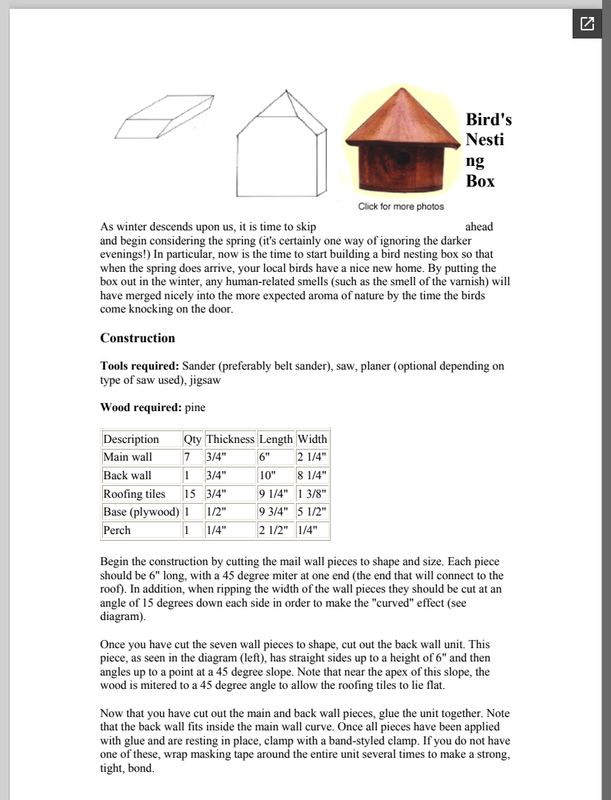 Bird's Nesting Box

Click for more photos

As winter descends upon us, it is time to skip ahead and begin considering the spring (it's certainly one way of ignoring the darker evenings!) In particular, now is the time to start building a bird nesting box so that when the spring does arrive, your local birds have a nice new home. By putting the box out in the winter, any human-related smells (such as the smell of the varnish) will have merged nicely into the more expected aroma of nature by the time the birds come knocking on the door.

Construction

Tools required: Sander (preferably belt sander), saw, planer (optional depending on type of saw used), jigsaw

Wood required: pine

| Description | Qty | Thickness | Length | Width |
|---|---|---|---|---|
| Main wall | 7 | 3/4" | 6" | 2 1/4" |
| Back wall | 1 | 3/4" | 10" | 8 1/4" |
| Roofing tiles | 15 | 3/4" | 9 1/4" | 1 3/8" |
| Base (plywood) | 1 | 1/2" | 9 3/4" | 5 1/2" |
| Perch | 1 | 1/4" | 2 1/2" | 1/4" |

Begin the construction by cutting the mail wall pieces to shape and size. Each piece should be 6" long, with a 45 degree miter at one end (the end that will connect to the roof). In addition, when ripping the width of the wall pieces they should be cut at an angle of 15 degrees down each side in order to make the "curved" effect (see diagram).

Once you have cut the seven wall pieces to shape, cut out the back wall unit. This piece, as seen in the diagram (left), has straight sides up to a height of 6" and then angles up to a point at a 45 degree slope. Note that near the apex of this slope, the wood is mitered to a 45 degree angle to allow the roofing tiles to lie flat.

Now that you have cut out the main and back wall pieces, glue the unit together. Note that the back wall fits inside the main wall curve. Once all pieces have been applied with glue and are resting in place, clamp with a band-styled clamp. If you do not have one of these, wrap masking tape around the entire unit several times to make a strong, tight, bond.